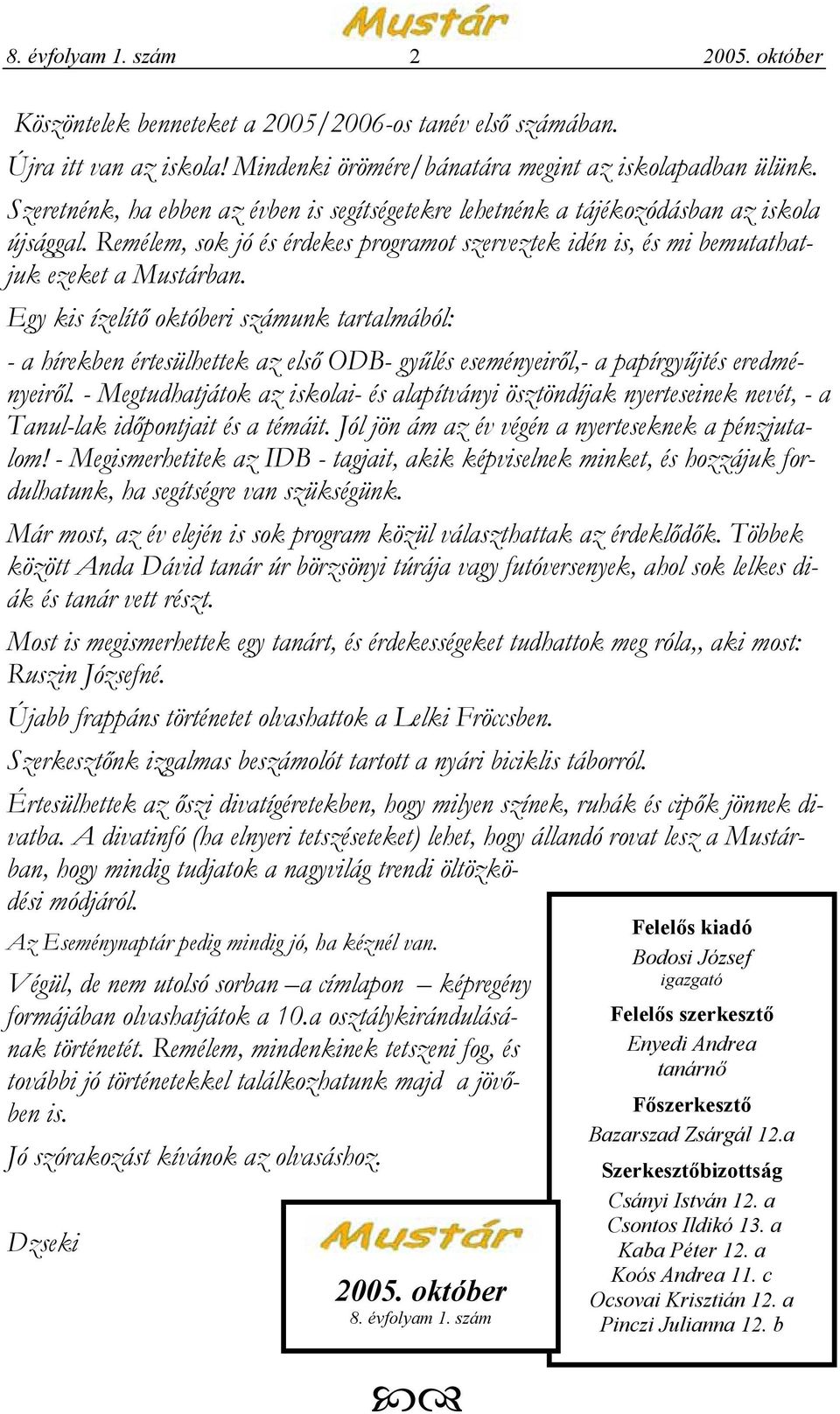 Mustár

8. évfolyam 1. szám 2 2005. október

Köszöntelek benneteket a 2005/2006-os tanév első számában.

Újra itt van az iskola! Mindenki örömére/bánatára megint az iskolapadban ülünk.

Szeretnénk, ha ebben az évben is segítségetekre lehetnénk a tájékozódásban az iskola újsággal. Remélem, sok jó és érdekes programot szerveztek idén is, és mi bemutathatjuk ezeket a Mustárban.

Egy kis ízelítő októberi számunk tartalmából:

- a hírekben értesülhettek az első ODB- gyűlés eseményeiről,- a papírgyűjtés eredményeiről. - Megtudhatjátok az iskolai- és alapítványi ösztöndíjak nyerteseinek nevét, - a Tanul-lak időpontjait és a témáit. Jól jön ám az év végén a nyerteseknek a pénzjutalom! - Megismerhetitek az IDB - tagjait, akik képviselnek minket, és hozzájuk fordulhatunk, ha segítségre van szükségünk.

Már most, az év elején is sok program közül választhattak az érdeklődők. Többek között Anda Dávid tanár úr börzsönyi túrája vagy futóversenyek, ahol sok lelkes diák és tanár vett részt.

Most is megismerhettek egy tanárt, és érdekességeket tudhattok meg róla,, aki most: Ruszin Józsefné.

Újabb frappáns történetet olvashattok a Lelki Fröccsben.

Szerkesztőnk izgalmas beszámolót tartott a nyári biciklis táborról.

Értesülhettek az őszi divatígéretekben, hogy milyen színek, ruhák és cipők jönnek divatba. A divatinfó (ha elnyeri tetszéseteket) lehet, hogy állandó rovat lesz a Mustárban, hogy mindig tudjatok a nagyvilág trendi öltözködési módjáról.

Az Eseménynaptár pedig mindig jó, ha kéznél van.

Végül, de nem utolsó sorban –a címlapon – képregény formájában olvashatjátok a 10.a osztálykirándulásának történetét. Remélem, mindenkinek tetszeni fog, és további jó történetekkel találkozhatunk majd a jövőben is.

Jó szórakozást kívánok az olvasáshoz.

Dzseki

Mustár
2005. október
8. évfolyam 1. szám

Felelős kiadó
Bodosi József
igazgató
Felelős szerkesztő
Enyedi Andrea
tanárnő
Főszerkesztő
Bazarszad Zsárgál 12.a
Szerkesztőbizottság
Csányi István 12. a
Csontos Ildikó 13. a
Kaba Péter 12. a
Koós Andrea 11. c
Ocsovai Krisztián 12. a
Pinczi Julianna 12. b